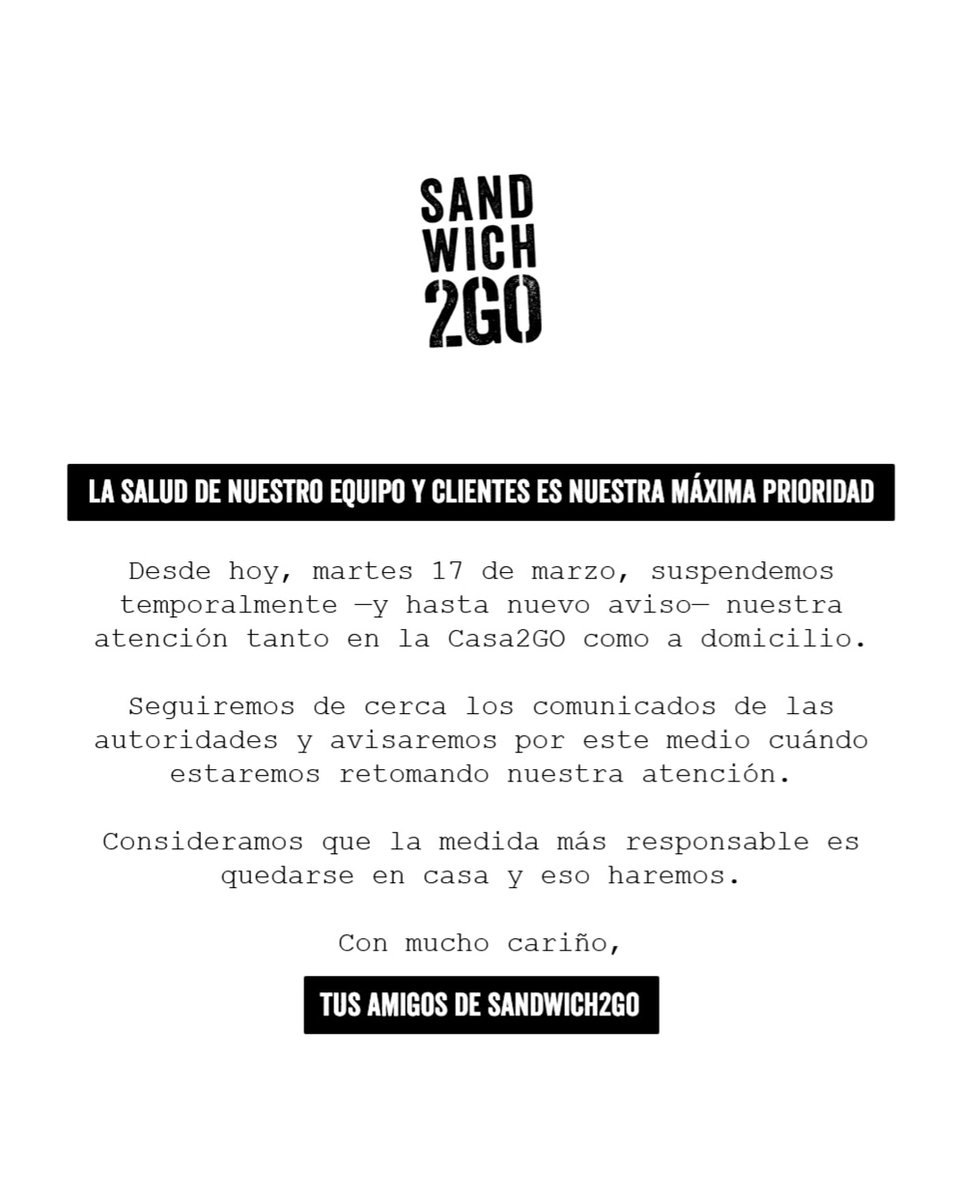 SAND
WICH
2GO

LA SALUD DE NUESTRO EQUIPO Y CLIENTES ES NUESTRA MÁXIMA PRIORIDAD

Desde hoy, martes 17 de marzo, suspendemos temporalmente —y hasta nuevo aviso— nuestra atención tanto en la Casa2GO como a domicilio.

Seguiremos de cerca los comunicados de las autoridades y avisaremos por este medio cuándo estaremos retomando nuestra atención.

Consideramos que la medida más responsable es quedarse en casa y eso haremos.

Con mucho cariño,

TUS AMIGOS DE SANDWICH2GO